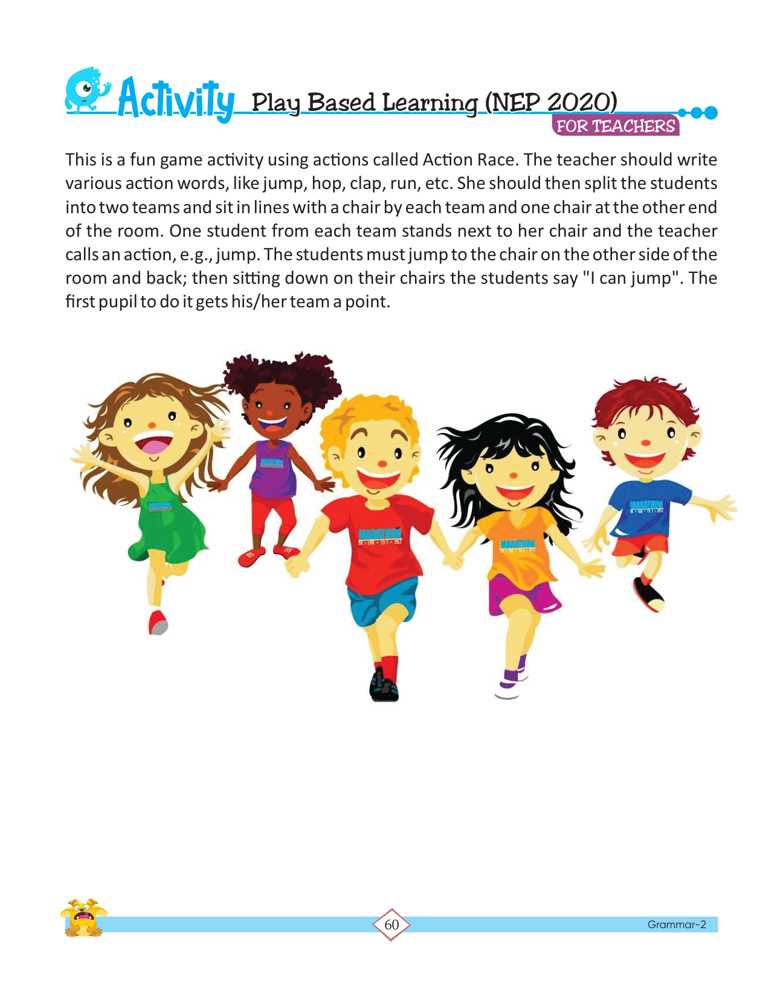 Activity Play Based Learning (NEP 2020)

FOR TEACHERS

This is a fun game activity using actions called Action Race. The teacher should write various action words, like jump, hop, clap, run, etc. She should then split the students into two teams and sit in lines with a chair by each team and one chair at the other end of the room. One student from each team stands next to her chair and the teacher calls an action, e.g., jump. The students must jump to the chair on the other side of the room and back; then sitting down on their chairs the students say "I can jump". The first pupil to do it gets his/her team a point.

60

Grammar-2